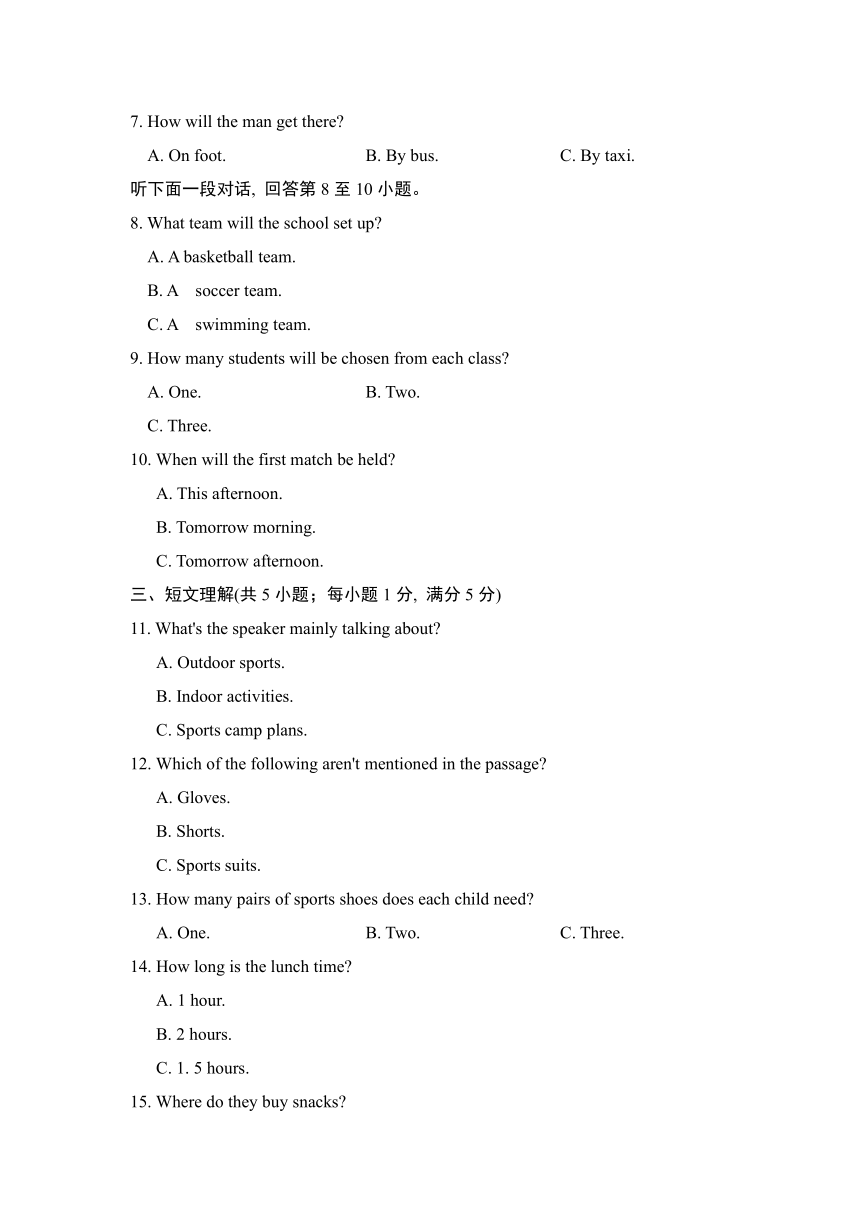 7. How will the man get there?

A. On foot.   B. By bus.   C. By taxi.

听下面一段对话, 回答第 8 至 10 小题。

8. What team will the school set up?

A. A basketball team.

B. A soccer team.

C. A swimming team.

9. How many students will be chosen from each class?

A. One.   B. Two.

C. Three.

10. When will the first match be held?

A. This afternoon.

B. Tomorrow morning.

C. Tomorrow afternoon.

三、短文理解(共 5 小题；每小题 1 分, 满分 5 分)

11. What's the speaker mainly talking about?

A. Outdoor sports.

B. Indoor activities.

C. Sports camp plans.

12. Which of the following aren't mentioned in the passage?

A. Gloves.

B. Shorts.

C. Sports suits.

13. How many pairs of sports shoes does each child need?

A. One.   B. Two.   C. Three.

14. How long is the lunch time?

A. 1 hour.

B. 2 hours.

C. 1. 5 hours.

15. Where do they buy snacks?